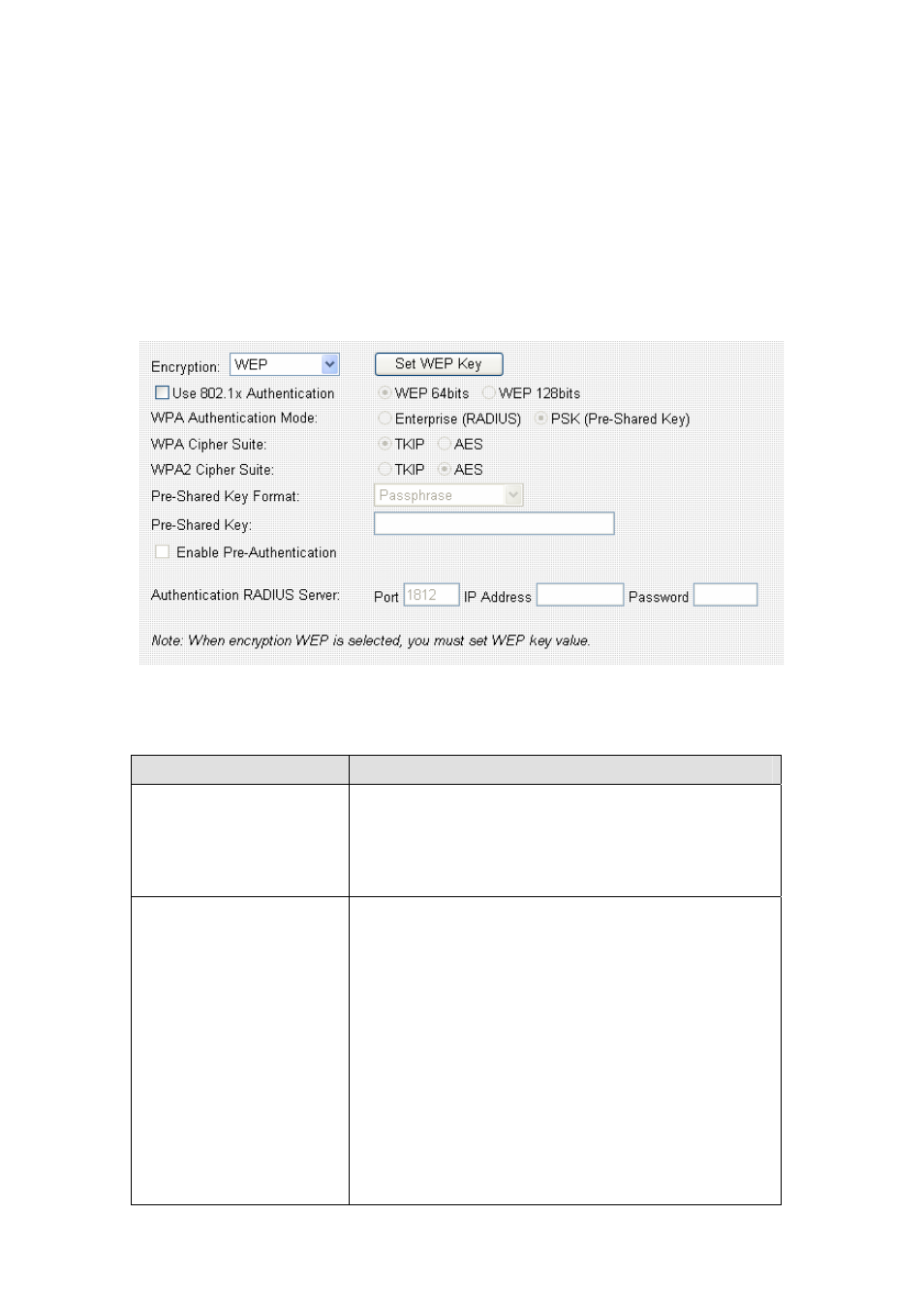 Encryption: WEP

Set WEP Key

Use 802.1x Authentication

WEP 64bits WEP 128bits

WPA Authentication Mode: Enterprise (RADIUS) PSK (Pre-Shared Key)

WPA Cipher Suite: TKIP AES

WPA2 Cipher Suite: TKIP AES

Pre-Shared Key Format: Passphrase

Pre-Shared Key:

Enable Pre-Authentication

Authentication RADIUS Server: Port 1812 IP Address Password

Note: When encryption WEP is selected, you must set WEP key value.